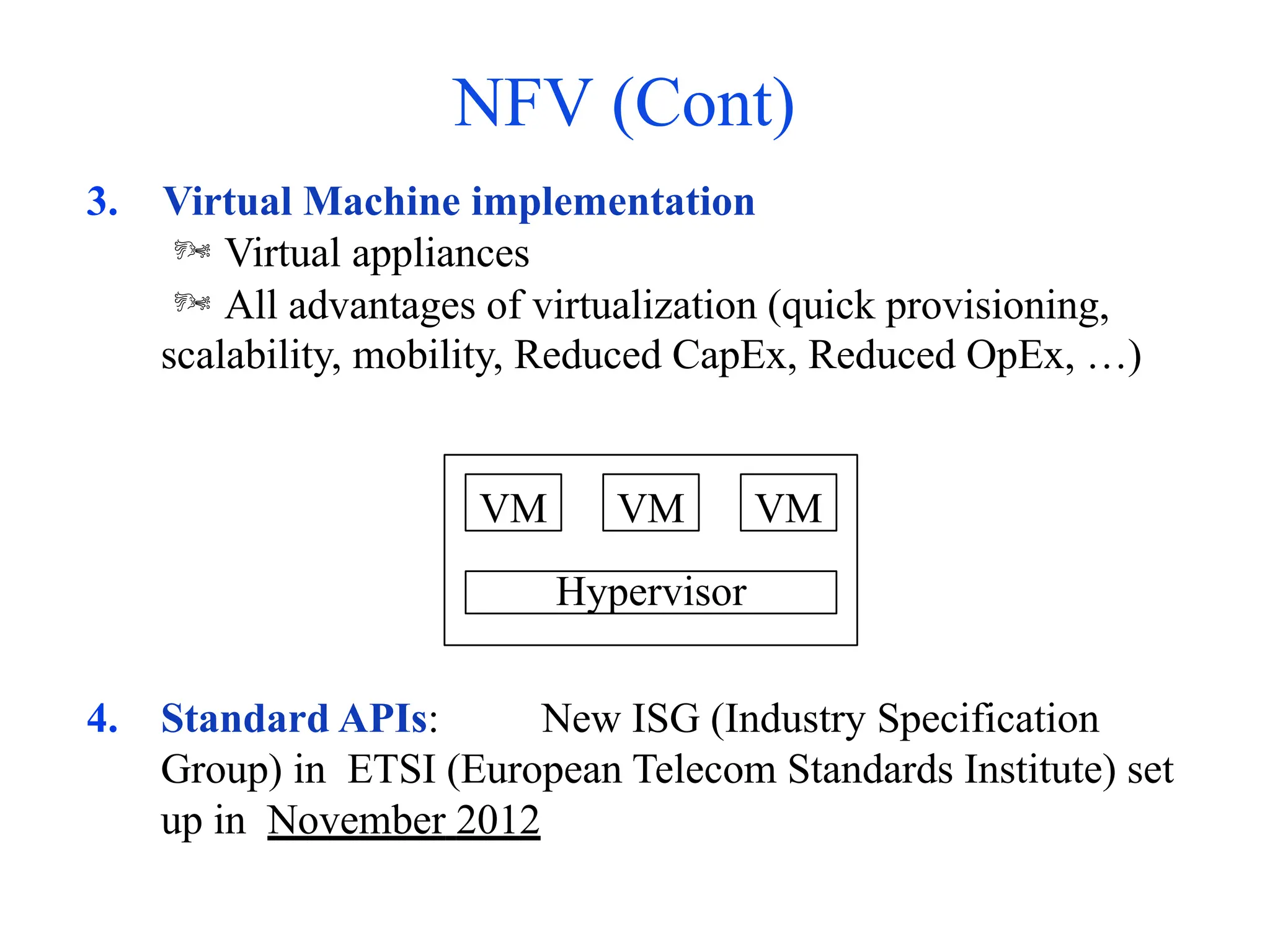 NFV (Cont)

3. Virtual Machine implementation

Virtual appliances

All advantages of virtualization (quick provisioning, scalability, mobility, Reduced CapEx, Reduced OpEx, …)

VM VM VM

Hypervisor

4. Standard APIs: New ISG (Industry Specification Group) in ETSI (European Telecom Standards Institute) set up in November 2012